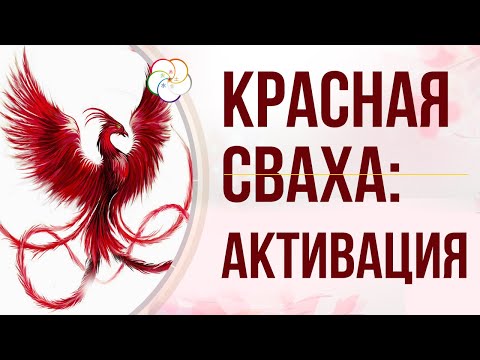 КРАСНАЯ СВАХА: АКТИВАЦИЯ